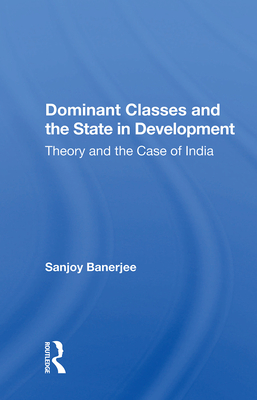 Dominant Classes and the State in Development

Theory and the Case of India

Sanjoy Banerjee

ROUTLEDGE